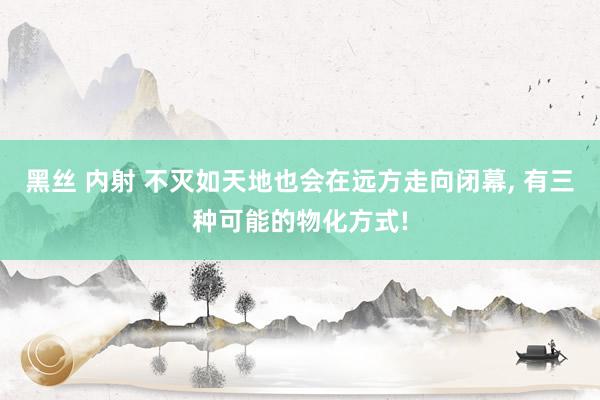 黑丝 内射 不灭如天地也会在远方走向闭幕, 有三种可能的物化方式!